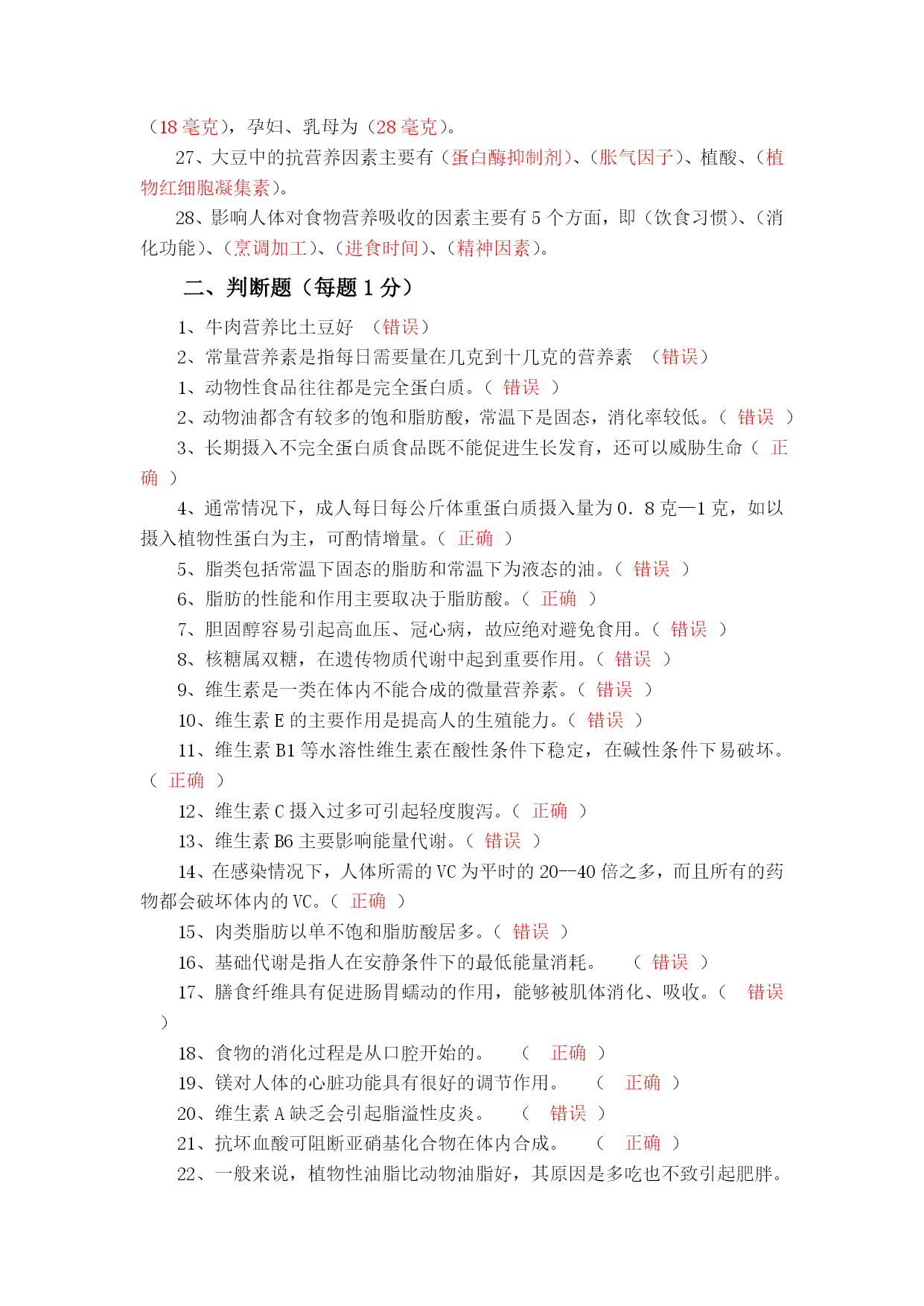 （18 毫克），孕妇、乳母为（28 毫克）。

27、大豆中的抗营养因素主要有（蛋白酶抑制剂）、（胀气因子）、植酸、（植物红细胞凝集素）。

28、影响人体对食物营养吸收的因素主要有 5 个方面，即（饮食习惯）、（消化功能）、（烹调加工）、（进食时间）、（精神因素）。

二、判断题（每题 1 分）

1、牛肉营养比土豆好 （错误）

2、常量营养素是指每日需要量在几克到十几克的营养素 （错误）

1、动物性食品往往都是完全蛋白质。（ 错误 ）

2、动物油都含有较多的饱和脂肪酸，常温下是固态，消化率较低。（ 错误 ）

3、长期摄入不完全蛋白质食品既不能促进生长发育，还可以威胁生命（ 正确 ）

4、通常情况下，成人每日每公斤体重蛋白质摄入量为 0．8 克—1 克，如以摄入植物性蛋白为主，可酌情增量。（ 正确 ）

5、脂类包括常温下固态的脂肪和常温下为液态的油。（ 错误 ）

6、脂肪的性能和作用主要取决于脂肪酸。（ 正确 ）

7、胆固醇容易引起高血压、冠心病，故应绝对避免食用。（ 错误 ）

8、核糖属双糖，在遗传物质代谢中起到重要作用。（ 错误 ）

9、维生素是一类在体内不能合成的微量营养素。（ 错误 ）

10、维生素 E 的主要作用是提高人的生殖能力。（ 错误 ）

11、维生素 B1 等水溶性维生素在酸性条件下稳定，在碱性条件下易破坏。（ 正确 ）

12、维生素 C 摄入过多可引起轻度腹泻。（ 正确 ）

13、维生素 B6 主要影响能量代谢。（ 错误 ）

14、在感染情况下，人体所需的 VC 为平时的 20--40 倍之多，而且所有的药物都会破坏体内的 VC。（ 正确 ）

15、肉类脂肪以单不饱和脂肪酸居多。（ 错误 ）

16、基础代谢是指人在安静条件下的最低能量消耗。 （ 错误 ）

17、膳食纤维具有促进肠胃蠕动的作用，能够被肌体消化、吸收。（ 错误 ）

18、食物的消化过程是从口腔开始的。 （ 正确 ）

19、镁对人体的心脏功能具有很好的调节作用。 （ 正确 ）

20、维生素 A 缺乏会引起脂溢性皮炎。 （ 错误 ）

21、抗坏血酸可阻断亚硝基化合物在体内合成。 （ 正确 ）

22、一般来说，植物性油脂比动物油脂好，其原因是多吃也不致引起肥胖。